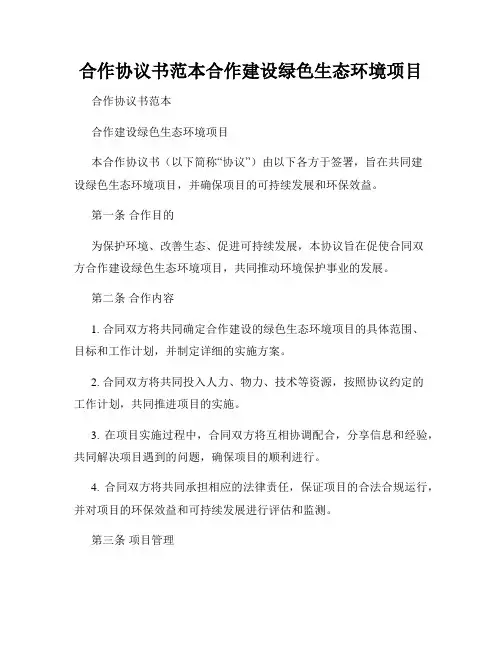 合作协议书范本合作建设绿色生态环境项目

合作协议书范本

合作建设绿色生态环境项目

本合作协议书（以下简称“协议”）由以下各方于签署，旨在共同建设绿色生态环境项目，并确保项目的可持续发展和环保效益。

第一条 合作目的

为保护环境、改善生态、促进可持续发展，本协议旨在促使合同双方合作建设绿色生态环境项目，共同推动环境保护事业的发展。

第二条 合作内容

1. 合同双方将共同确定合作建设的绿色生态环境项目的具体范围、目标和工作计划，并制定详细的实施方案。

2. 合同双方将共同投入人力、物力、技术等资源，按照协议约定的工作计划，共同推进项目的实施。

3. 在项目实施过程中，合同双方将互相协调配合，分享信息和经验，共同解决项目遇到的问题，确保项目的顺利进行。

4. 合同双方将共同承担相应的法律责任，保证项目的合法合规运行，并对项目的环保效益和可持续发展进行评估和监测。

第三条 项目管理